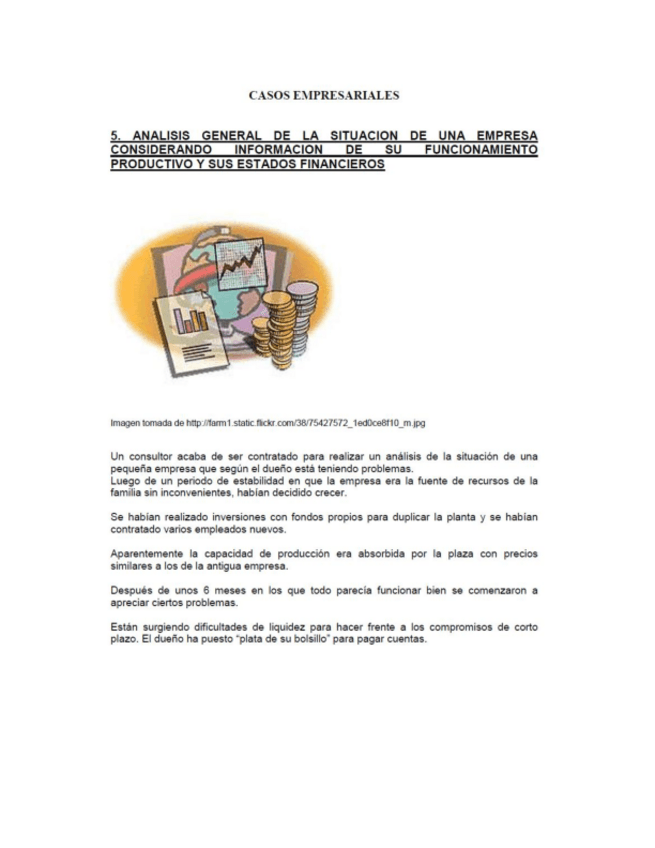 CASOS EMPRESARIALES

5. ANALISIS GENERAL DE LA SITUACION DE UNA EMPRESA CONSIDERANDO INFORMACION DE SU FUNCIONAMIENTO PRODUCTIVO Y SUS ESTADOS FINANCIEROS

Imagen tomada de http://farm1.static.flickr.com/38/75427572_1ed0ce8f10_m.jpg

Un consultor acaba de ser contratado para realizar un análisis de la situación de una pequeña empresa que según el dueño está teniendo problemas.
Luego de un periodo de estabilidad en que la empresa era la fuente de recursos de la familia sin inconvenientes, habían decidido crecer.

Se habían realizado inversiones con fondos propios para duplicar la planta y se habían contratado varios empleados nuevos.

Aparentemente la capacidad de producción era absorbida por la plaza con precios similares a los de la antigua empresa.

Después de unos 6 meses en los que todo parecía funcionar bien se comenzaron a apreciar ciertos problemas.

Están surgiendo dificultades de liquidez para hacer frente a los compromisos de corto plazo. El dueño ha puesto "plata de su bolsillo" para pagar cuentas.